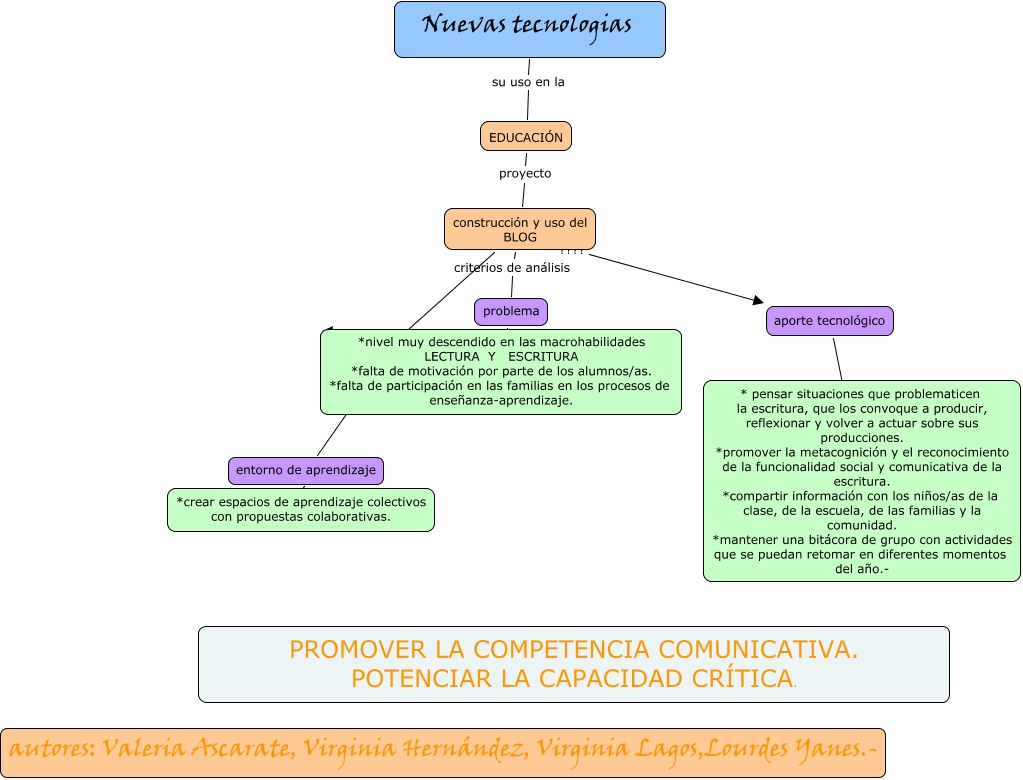 Nuevas tecnologias

su uso en la

EDUCACIÓN

proyecto

construcción y uso del BLOG

criterios de análisis

problema

*nivel muy descendido en las macrohabilidades LECTURA Y ESCRITURA
*falta de motivación por parte de los alumnos/as.
*falta de participación en las familias en los procesos de enseñanza-aprendizaje.

entorno de aprendizaje

*crear espacios de aprendizaje colectivos con propuestas colaborativas.

aporte tecnológico

* pensar situaciones que problematicen la escritura, que los convoque a producir, reflexionar y volver a actuar sobre sus producciones.
*promover la metacognición y el reconocimiento de la funcionalidad social y comunicativa de la escritura.
*compartir información con los niños/as de la clase, de la escuela, de las familias y la comunidad.
*mantener una bitácora de grupo con actividades que se puedan retomar en diferentes momentos del año.-

PROMOVER LA COMPETENCIA COMUNICATIVA.
POTENCIAR LA CAPACIDAD CRÍTICA.

autores: Valeria Ascarate, Virginia Hernández, Virginia Lagos,Lourdes Yanes.-